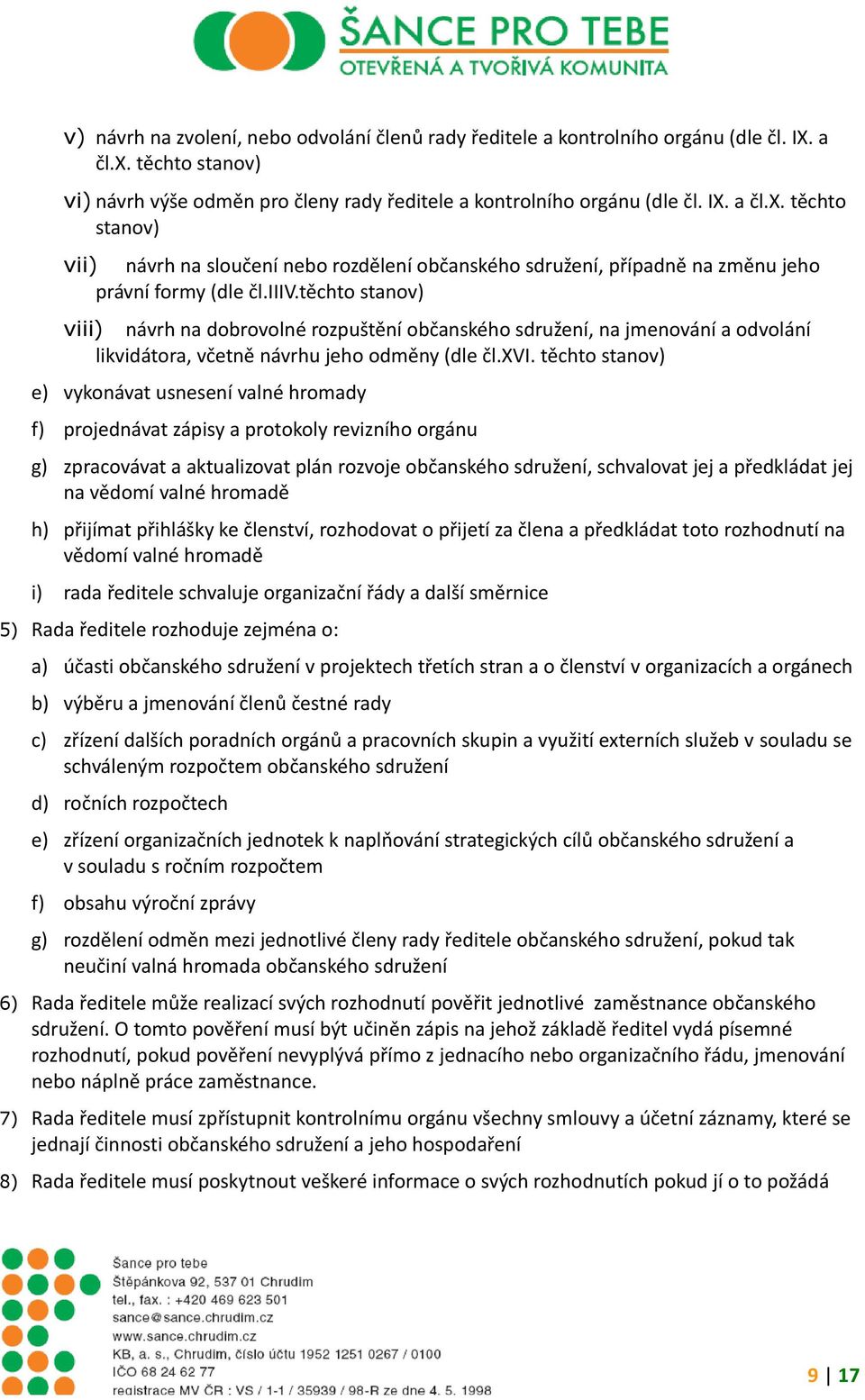 ŠANCE PRO TEBE
OTEVŘENÁ A TVOŘIVÁ KOMUNITA

v) návrh na zvolení, nebo odvolání členů rady ředitele a kontrolního orgánu (dle čl. IX. a čl.X. těchto stanov)

vi) návrh výše odměn pro členy rady ředitele a kontrolního orgánu (dle čl. IX. a čl.X. těchto stanov)

vii) návrh na sloučení nebo rozdělení občanského sdružení, případně na změnu jeho právní formy (dle čl.IIIV.těchto stanov)

viii) návrh na dobrovolné rozpuštění občanského sdružení, na jmenování a odvolání likvidátora, včetně návrhu jeho odměny (dle čl.XVI. těchto stanov)

e) vykonávat usnesení valné hromady

f) projednávat zápisy a protokoly revizního orgánu

g) zpracovávat a aktualizovat plán rozvoje občanského sdružení, schvalovat jej a předkládat jej na vědomí valné hromadě

h) přijímat přihlášky ke členství, rozhodovat o přijetí za člena a předkládat toto rozhodnutí na vědomí valné hromadě

i) rada ředitele schvaluje organizační řády a další směrnice

5) Rada ředitele rozhoduje zejména o:

a) účasti občanského sdružení v projektech třetích stran a o členství v organizacích a orgánech

b) výběru a jmenování členů čestné rady

c) zřízení dalších poradních orgánů a pracovních skupin a využití externích služeb v souladu se schváleným rozpočtem občanského sdružení

d) ročních rozpočtech

e) zřízení organizačních jednotek k naplňování strategických cílů občanského sdružení a v souladu s ročním rozpočtem

f) obsahu výroční zprávy

g) rozdělení odměn mezi jednotlivé členy rady ředitele občanského sdružení, pokud tak neučiní valná hromada občanského sdružení

6) Rada ředitele může realizací svých rozhodnutí pověřit jednotlivé zaměstnance občanského sdružení. O tomto pověření musí být učiněn zápis na jehož základě ředitel vydá písemné rozhodnutí, pokud pověření nevyplývá přímo z jednacího nebo organizačního řádu, jmenování nebo náplně práce zaměstnance.

7) Rada ředitele musí zpřístupnit kontrolnímu orgánu všechny smlouvy a účetní záznamy, které se jednají činnosti občanského sdružení a jeho hospodaření

8) Rada ředitele musí poskytnout veškeré informace o svých rozhodnutích pokud jí o to požádá

Šance pro tebe
Štěpánkova 92, 537 01 Chrudim
tel., fax. : +420 469 623 501
sance@sance.chrudim.cz
www.sance.chrudim.cz
KB, a. s., Chrudim, číslo účtu 1952 1251 0267 / 0100
IČO 68 24 62 77
registrace MV ČR : VS / 1-1 / 35939 / 98-R ze dne 4. 5. 1998

9 | 17